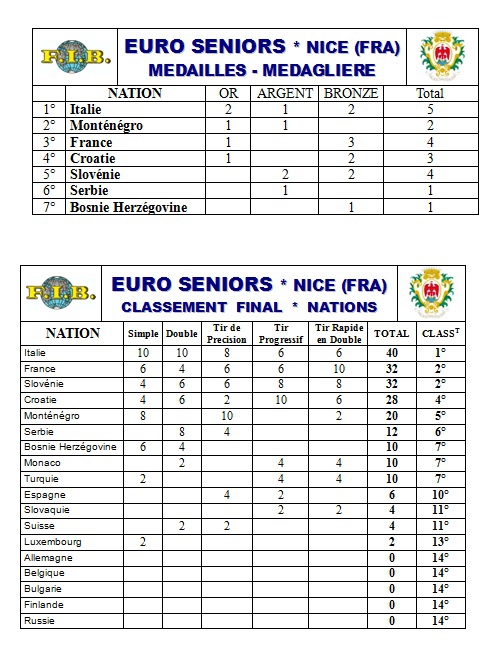 F.I.B.

EURO SENIORS * NICE (FRA)
MEDAILLES - MEDAGLIERE

| | NATION | OR | ARGENT | BRONZE | Total |
|---|---|---|---|---|---|
| 1° | Italie | 2 | 1 | 2 | 5 |
| 2° | Monténégro | 1 | 1 | | 2 |
| 3° | France | 1 | | 3 | 4 |
| 4° | Croatie | 1 | | 2 | 3 |
| 5° | Slovénie | | 2 | 2 | 4 |
| 6° | Serbie | | 1 | | 1 |
| 7° | Bosnie Herzégovine | | | 1 | 1 |

F.I.B.

EURO SENIORS * NICE (FRA)
CLASSEMENT FINAL * NATIONS

| NATION | Simple | Double | Tir de Precision | Tir Progressif | Tir Rapide en Double | TOTAL | CLASS$^T$ |
|---|---|---|---|---|---|---|---|
| Italie | 10 | 10 | 8 | 6 | 6 | 40 | 1° |
| France | 6 | 4 | 6 | 6 | 10 | 32 | 2° |
| Slovénie | 4 | 6 | 6 | 8 | 8 | 32 | 2° |
| Croatie | 4 | 6 | 2 | 10 | 6 | 28 | 4° |
| Monténégro | 8 | | 10 | | 2 | 20 | 5° |
| Serbie | | 8 | 4 | | | 12 | 6° |
| Bosnie Herzégovine | 6 | 4 | | | | 10 | 7° |
| Monaco | | 2 | | 4 | 4 | 10 | 7° |
| Turquie | 2 | | | 4 | 4 | 10 | 7° |
| Espagne | | | 4 | 2 | | 6 | 10° |
| Slovaquie | | | | 2 | 2 | 4 | 11° |
| Suisse | | 2 | 2 | | | 4 | 11° |
| Luxembourg | 2 | | | | | 2 | 13° |
| Allemagne | | | | | | 0 | 14° |
| Belgique | | | | | | 0 | 14° |
| Bulgarie | | | | | | 0 | 14° |
| Finlande | | | | | | 0 | 14° |
| Russie | | | | | | 0 | 14° |